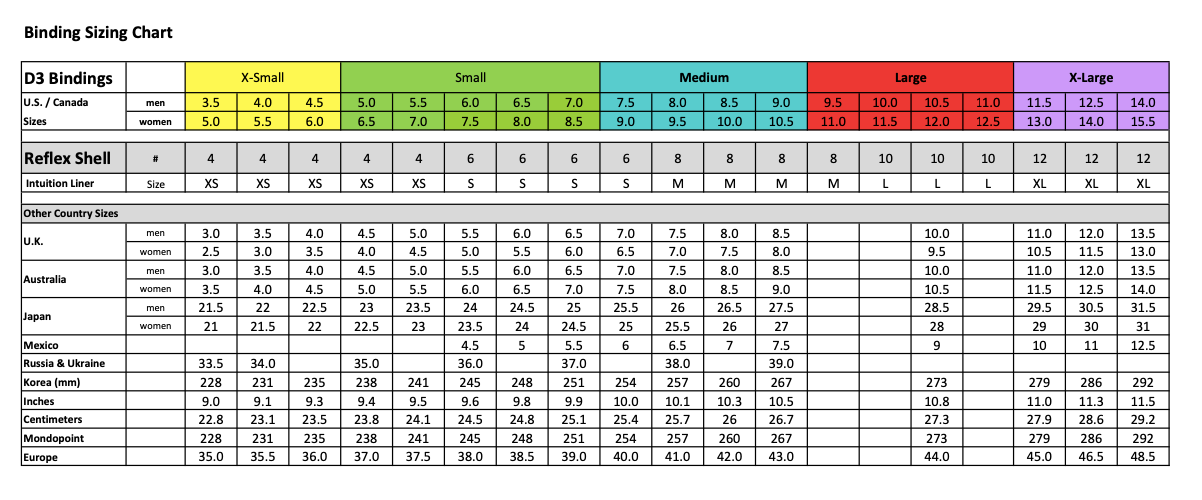 Binding Sizing Chart

| D3 Bindings | | X-Small | | | Small | | | | | Medium | | | | Large | | | | X-Large | | |
|---|---|---|---|---|---|---|---|---|---|---|---|---|---|---|---|---|---|---|---|---|
| U.S. / Canada | men | 3.5 | 4.0 | 4.5 | 5.0 | 5.5 | 6.0 | 6.5 | 7.0 | 7.5 | 8.0 | 8.5 | 9.0 | 9.5 | 10.0 | 10.5 | 11.0 | 11.5 | 12.5 | 14.0 |
| Sizes | women | 5.0 | 5.5 | 6.0 | 6.5 | 7.0 | 7.5 | 8.0 | 8.5 | 9.0 | 9.5 | 10.0 | 10.5 | 11.0 | 11.5 | 12.0 | 12.5 | 13.0 | 14.0 | 15.5 |
| Reflex Shell | # | 4 | 4 | 4 | 4 | 4 | 6 | 6 | 6 | 6 | 8 | 8 | 8 | 8 | 10 | 10 | 10 | 12 | 12 | 12 |
| Intuition Liner | Size | XS | XS | XS | XS | XS | S | S | S | S | M | M | M | M | L | L | L | XL | XL | XL |
| Other Country Sizes | | | | | | | | | | | | | | | | | | | | |
| U.K. | men | 3.0 | 3.5 | 4.0 | 4.5 | 5.0 | 5.5 | 6.0 | 6.5 | 7.0 | 7.5 | 8.0 | 8.5 | | | 10.0 | | 11.0 | 12.0 | 13.5 |
| | women | 2.5 | 3.0 | 3.5 | 4.0 | 4.5 | 5.0 | 5.5 | 6.0 | 6.5 | 7.0 | 7.5 | 8.0 | | | 9.5 | | 10.5 | 11.5 | 13.0 |
| Australia | men | 3.0 | 3.5 | 4.0 | 4.5 | 5.0 | 5.5 | 6.0 | 6.5 | 7.0 | 7.5 | 8.0 | 8.5 | | | 10.0 | | 11.0 | 12.0 | 13.5 |
| | women | 3.5 | 4.0 | 4.5 | 5.0 | 5.5 | 6.0 | 6.5 | 7.0 | 7.5 | 8.0 | 8.5 | 9.0 | | | 10.5 | | 11.5 | 12.5 | 14.0 |
| Japan | men | 21.5 | 22 | 22.5 | 23 | 23.5 | 24 | 24.5 | 25 | 25.5 | 26 | 26.5 | 27.5 | | | 28.5 | | 29.5 | 30.5 | 31.5 |
| | women | 21 | 21.5 | 22 | 22.5 | 23 | 23.5 | 24 | 24.5 | 25 | 25.5 | 26 | 27 | | | 28 | | 29 | 30 | 31 |
| Mexico | | | | | | | 4.5 | 5 | 5.5 | 6 | 6.5 | 7 | 7.5 | | | 9 | | 10 | 11 | 12.5 |
| Russia & Ukraine | | 33.5 | 34.0 | | 35.0 | | 36.0 | | 37.0 | | 38.0 | | 39.0 | | | | | | | |
| Korea (mm) | | 228 | 231 | 235 | 238 | 241 | 245 | 248 | 251 | 254 | 257 | 260 | 267 | | | 273 | | 279 | 286 | 292 |
| Inches | | 9.0 | 9.1 | 9.3 | 9.4 | 9.5 | 9.6 | 9.8 | 9.9 | 10.0 | 10.1 | 10.3 | 10.5 | | | 10.8 | | 11.0 | 11.3 | 11.5 |
| Centimeters | | 22.8 | 23.1 | 23.5 | 23.8 | 24.1 | 24.5 | 24.8 | 25.1 | 25.4 | 25.7 | 26 | 26.7 | | | 27.3 | | 27.9 | 28.6 | 29.2 |
| Mondopoint | | 228 | 231 | 235 | 238 | 241 | 245 | 248 | 251 | 254 | 257 | 260 | 267 | | | 273 | | 279 | 286 | 292 |
| Europe | | 35.0 | 35.5 | 36.0 | 37.0 | 37.5 | 38.0 | 38.5 | 39.0 | 40.0 | 41.0 | 42.0 | 43.0 | | | 44.0 | | 45.0 | 46.5 | 48.5 |